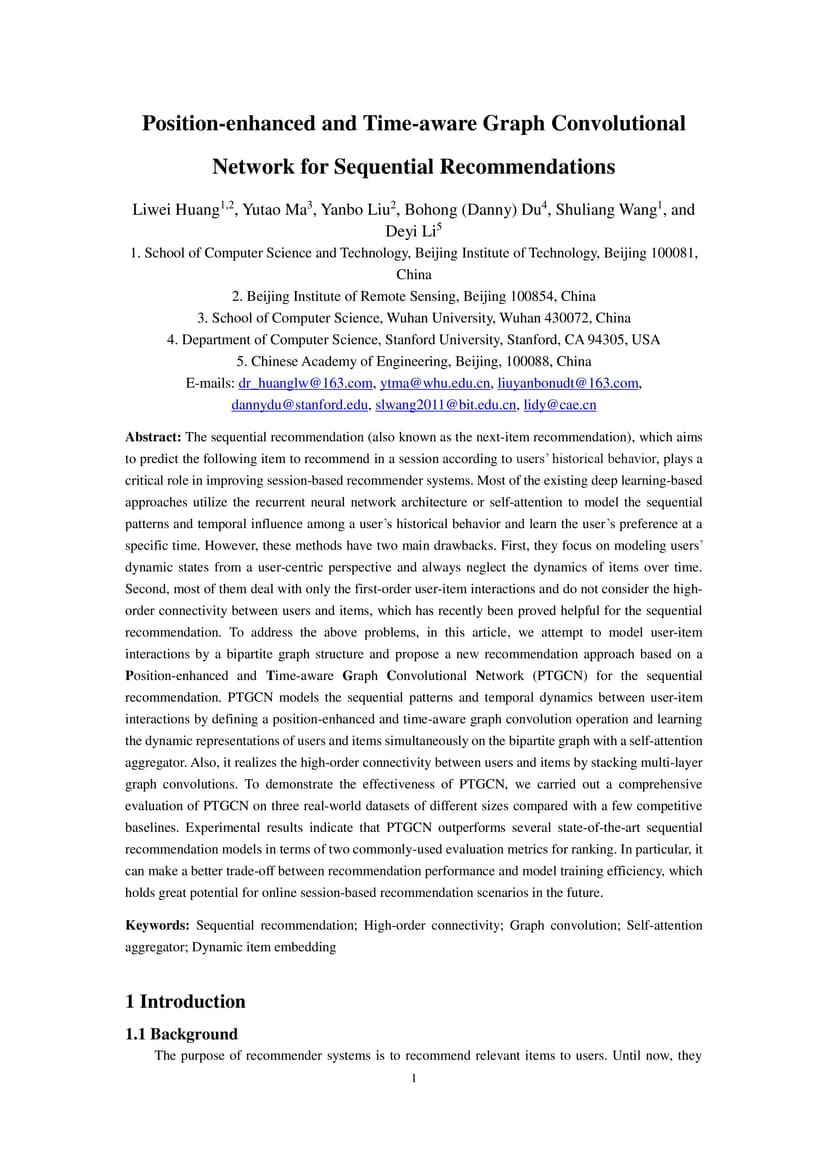 Position-enhanced and Time-aware Graph Convolutional Network for Sequential Recommendations

Liwei Huang$^{1,2}$, Yutao Ma$^{3}$, Yanbo Liu$^{2}$, Bohong (Danny) Du$^{4}$, Shuliang Wang$^{1}$, and Deyi Li$^{5}$

1. School of Computer Science and Technology, Beijing Institute of Technology, Beijing 100081, China

2. Beijing Institute of Remote Sensing, Beijing 100854, China

3. School of Computer Science, Wuhan University, Wuhan 430072, China

4. Department of Computer Science, Stanford University, Stanford, CA 94305, USA

5. Chinese Academy of Engineering, Beijing, 100088, China

E-mails: dr_huanglw@163.com, ytma@whu.edu.cn, liuyanbonudt@163.com, dannydu@stanford.edu, slwang2011@bit.edu.cn, lidy@cae.cn

Abstract: The sequential recommendation (also known as the next-item recommendation), which aims to predict the following item to recommend in a session according to users' historical behavior, plays a critical role in improving session-based recommender systems. Most of the existing deep learning-based approaches utilize the recurrent neural network architecture or self-attention to model the sequential patterns and temporal influence among a user's historical behavior and learn the user's preference at a specific time. However, these methods have two main drawbacks. First, they focus on modeling users' dynamic states from a user-centric perspective and always neglect the dynamics of items over time. Second, most of them deal with only the first-order user-item interactions and do not consider the high-order connectivity between users and items, which has recently been proved helpful for the sequential recommendation. To address the above problems, in this article, we attempt to model user-item interactions by a bipartite graph structure and propose a new recommendation approach based on a Position-enhanced and Time-aware Graph Convolutional Network (PTGCN) for the sequential recommendation. PTGCN models the sequential patterns and temporal dynamics between user-item interactions by defining a position-enhanced and time-aware graph convolution operation and learning the dynamic representations of users and items simultaneously on the bipartite graph with a self-attention aggregator. Also, it realizes the high-order connectivity between users and items by stacking multi-layer graph convolutions. To demonstrate the effectiveness of PTGCN, we carried out a comprehensive evaluation of PTGCN on three real-world datasets of different sizes compared with a few competitive baselines. Experimental results indicate that PTGCN outperforms several state-of-the-art sequential recommendation models in terms of two commonly-used evaluation metrics for ranking. In particular, it can make a better trade-off between recommendation performance and model training efficiency, which holds great potential for online session-based recommendation scenarios in the future.

Keywords: Sequential recommendation; High-order connectivity; Graph convolution; Self-attention aggregator; Dynamic item embedding

1 Introduction

1.1 Background

The purpose of recommender systems is to recommend relevant items to users. Until now, they

1